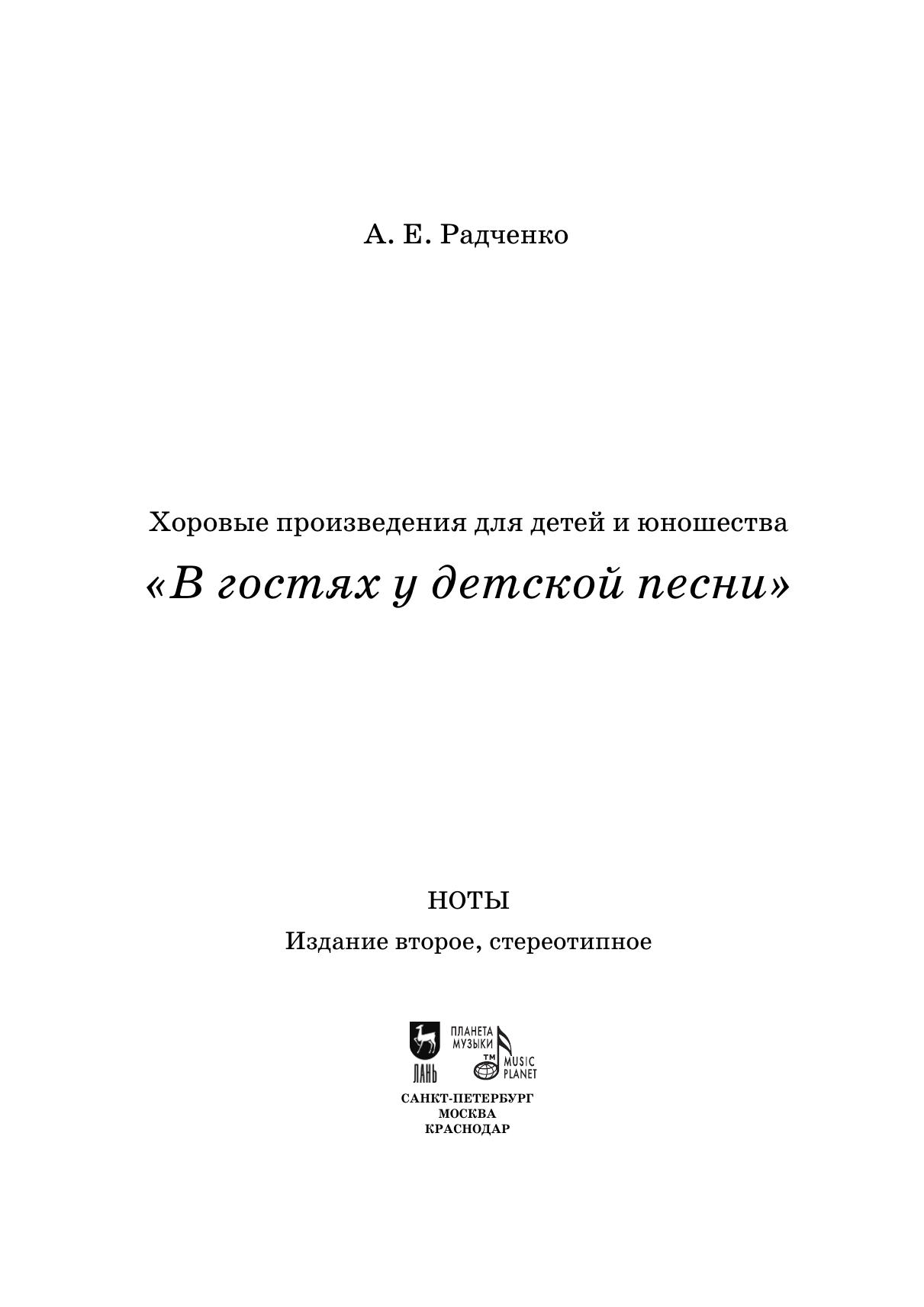 А. Е. Радченко

Хоровые произведения для детей и юношества

«В гостях у детской песни»

НОТЫ

Издание второе, стереотипное

ЛАНЬ

ПЛАНЕТА МУЗЫКИ

TM

MUSIC PLANET

САНКТ-ПЕТЕРБУРГ
МОСКВА
КРАСНОДАР